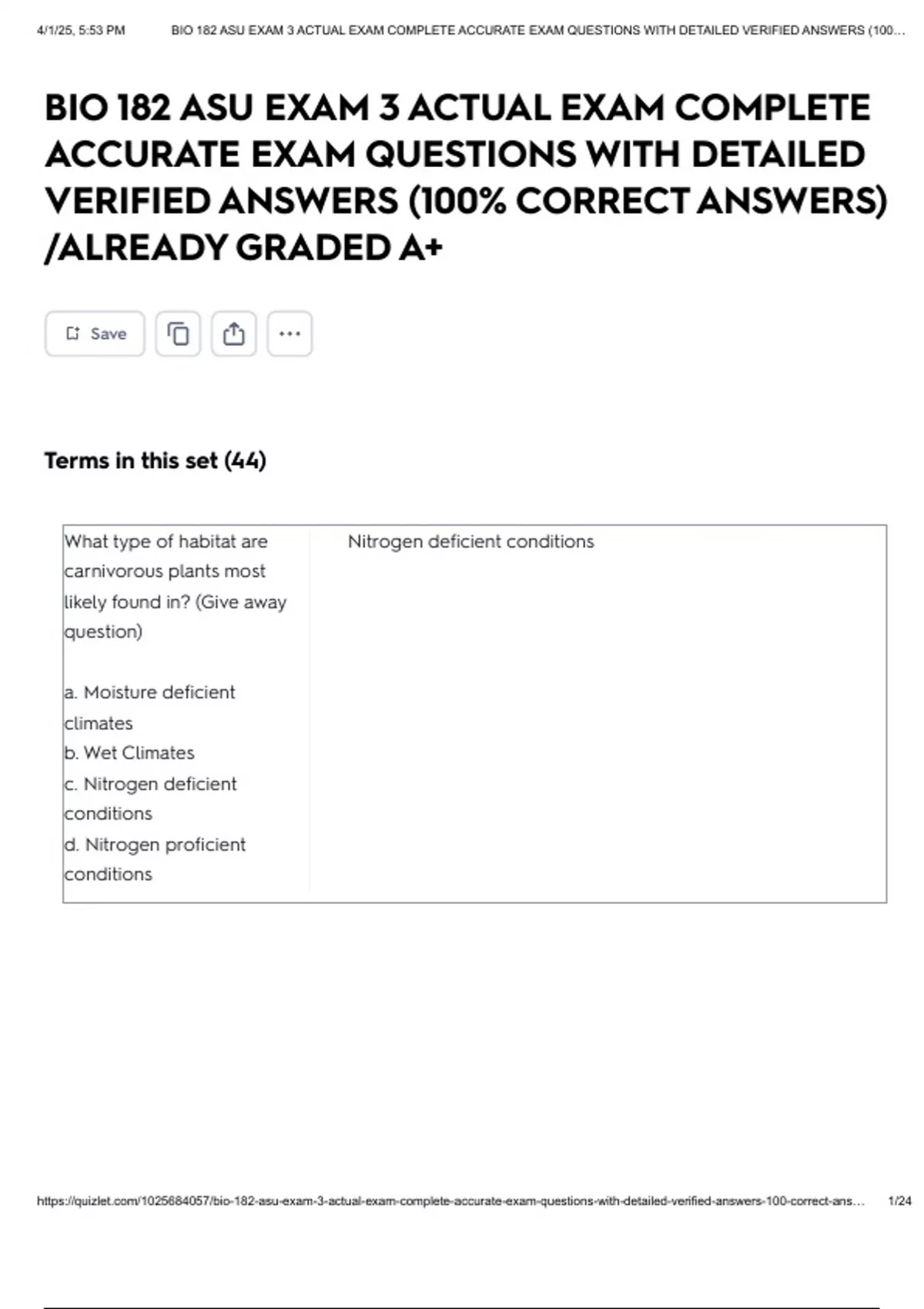 4/1/25, 5:53 PM BIO 182 ASU EXAM 3 ACTUAL EXAM COMPLETE ACCURATE EXAM QUESTIONS WITH DETAILED VERIFIED ANSWERS (100...

BIO 182 ASU EXAM 3 ACTUAL EXAM COMPLETE ACCURATE EXAM QUESTIONS WITH DETAILED VERIFIED ANSWERS (100% CORRECT ANSWERS) /ALREADY GRADED A+

Save

Terms in this set (44)

| What type of habitat are carnivorous plants most likely found in? (Give away question)<br><br>a. Moisture deficient climates<br>b. Wet Climates<br>c. Nitrogen deficient conditions<br>d. Nitrogen proficient conditions | Nitrogen deficient conditions |
|---|---|

https://quizlet.com/1025684057/bio-182-asu-exam-3-actual-exam-complete-accurate-exam-questions-with-detailed-verified-answers-100-correct-ans... 1/24